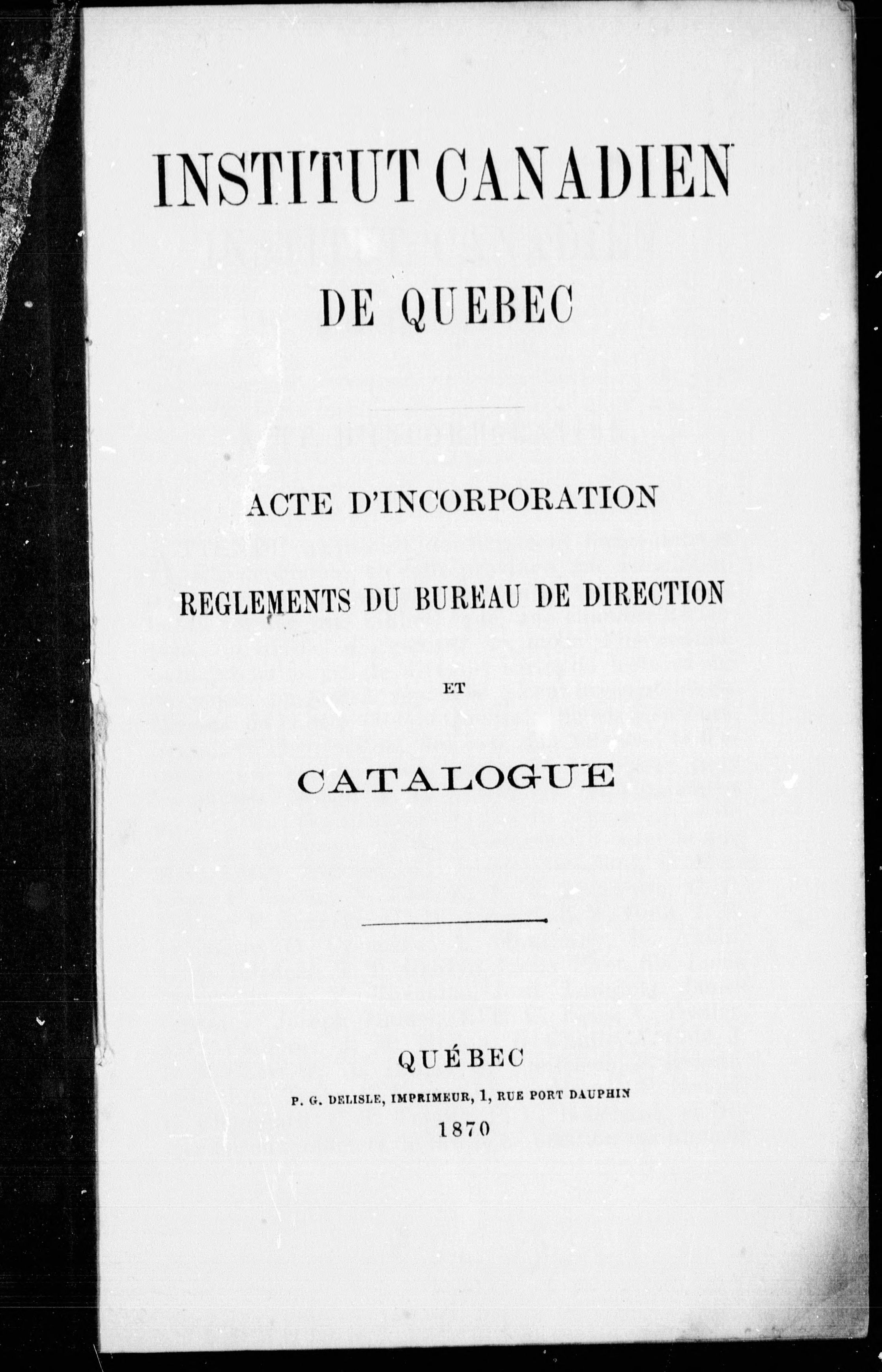 INSTITUT CANADIEN

DE QUEBEC

ACTE D'INCORPORATION

REGLEMENTS DU BUREAU DE DIRECTION

ET

CATALOGUE

QUÉBEC

P. G. DELISLE, IMPRIMEUR, 1, RUE PORT DAUPHIN

1870